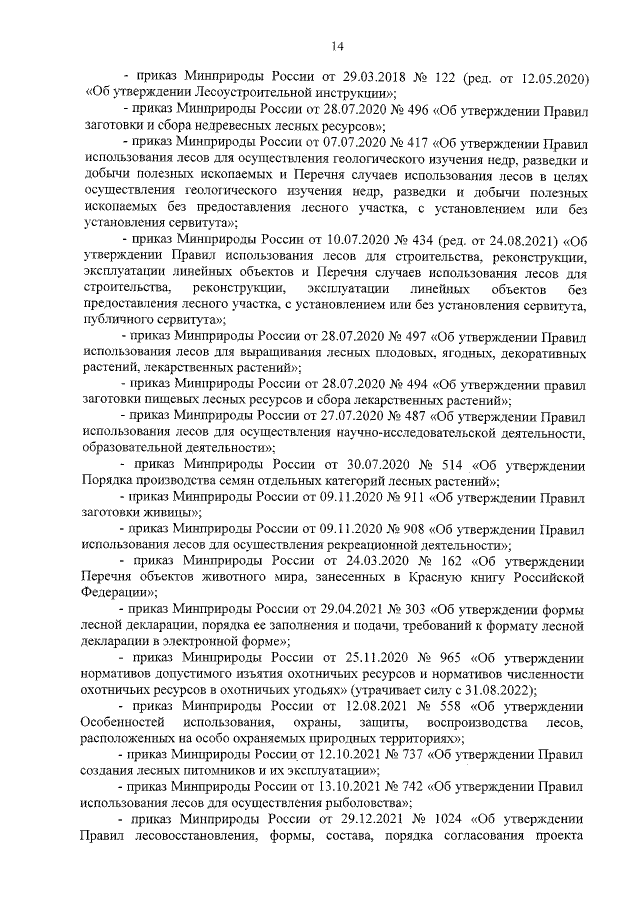 14

- приказ Минприроды России от 29.03.2018 № 122 (ред. от 12.05.2020) «Об утверждении Лесоустроительной инструкции»;

- приказ Минприроды России от 28.07.2020 № 496 «Об утверждении Правил заготовки и сбора недревесных лесных ресурсов»;

- приказ Минприроды России от 07.07.2020 № 417 «Об утверждении Правил использования лесов для осуществления геологического изучения недр, разведки и добычи полезных ископаемых и Перечня случаев использования лесов в целях осуществления геологического изучения недр, разведки и добычи полезных ископаемых без предоставления лесного участка, с установлением или без установления сервитута»;

- приказ Минприроды России от 10.07.2020 № 434 (ред. от 24.08.2021) «Об утверждении Правил использования лесов для строительства, реконструкции, эксплуатации линейных объектов и Перечня случаев использования лесов для строительства, реконструкции, эксплуатации линейных объектов без предоставления лесного участка, с установлением или без установления сервитута, публичного сервитута»;

- приказ Минприроды России от 28.07.2020 № 497 «Об утверждении Правил использования лесов для выращивания лесных плодовых, ягодных, декоративных растений, лекарственных растений»;

- приказ Минприроды России от 28.07.2020 № 494 «Об утверждении правил заготовки пищевых лесных ресурсов и сбора лекарственных растений»;

- приказ Минприроды России от 27.07.2020 № 487 «Об утверждении Правил использования лесов для осуществления научно-исследовательской деятельности, образовательной деятельности»;

- приказ Минприроды России от 30.07.2020 № 514 «Об утверждении Порядка производства семян отдельных категорий лесных растений»;

- приказ Минприроды России от 09.11.2020 № 911 «Об утверждении Правил заготовки живицы»;

- приказ Минприроды России от 09.11.2020 № 908 «Об утверждении Правил использования лесов для осуществления рекреационной деятельности»;

- приказ Минприроды России от 24.03.2020 № 162 «Об утверждении Перечня объектов животного мира, занесенных в Красную книгу Российской Федерации»;

- приказ Минприроды России от 29.04.2021 № 303 «Об утверждении формы лесной декларации, порядка ее заполнения и подачи, требований к формату лесной декларации в электронной форме»;

- приказ Минприроды России от 25.11.2020 № 965 «Об утверждении нормативов допустимого изъятия охотничьих ресурсов и нормативов численности охотничьих ресурсов в охотничьих угодьях» (утрачивает силу с 31.08.2022);

- приказ Минприроды России от 12.08.2021 № 558 «Об утверждении Особенностей использования, охраны, защиты, воспроизводства лесов, расположенных на особо охраняемых природных территориях»;

- приказ Минприроды России от 12.10.2021 № 737 «Об утверждении Правил создания лесных питомников и их эксплуатации»;

- приказ Минприроды России от 13.10.2021 № 742 «Об утверждении Правил использования лесов для осуществления рыболовства»;

- приказ Минприроды России от 29.12.2021 № 1024 «Об утверждении Правил лесовосстановления, формы, состава, порядка согласования проекта